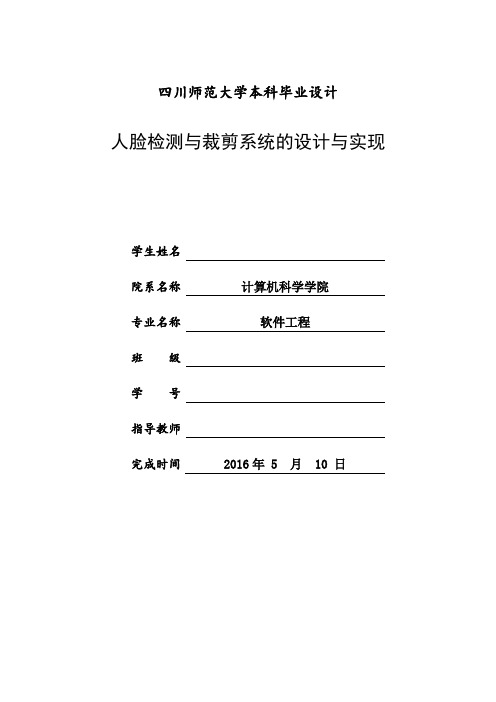 四川师范大学本科毕业设计

人脸检测与裁剪系统的设计与实现

学生姓名

院系名称 计算机科学学院

专业名称 软件工程

班 级

学 号

指导教师

完成时间 2016 年 5 月 10 日